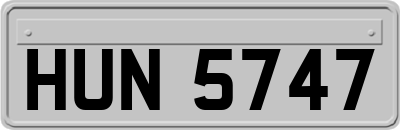 HUN 5747